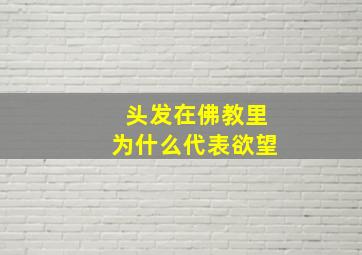 头发在佛教里
为什么代表欲望